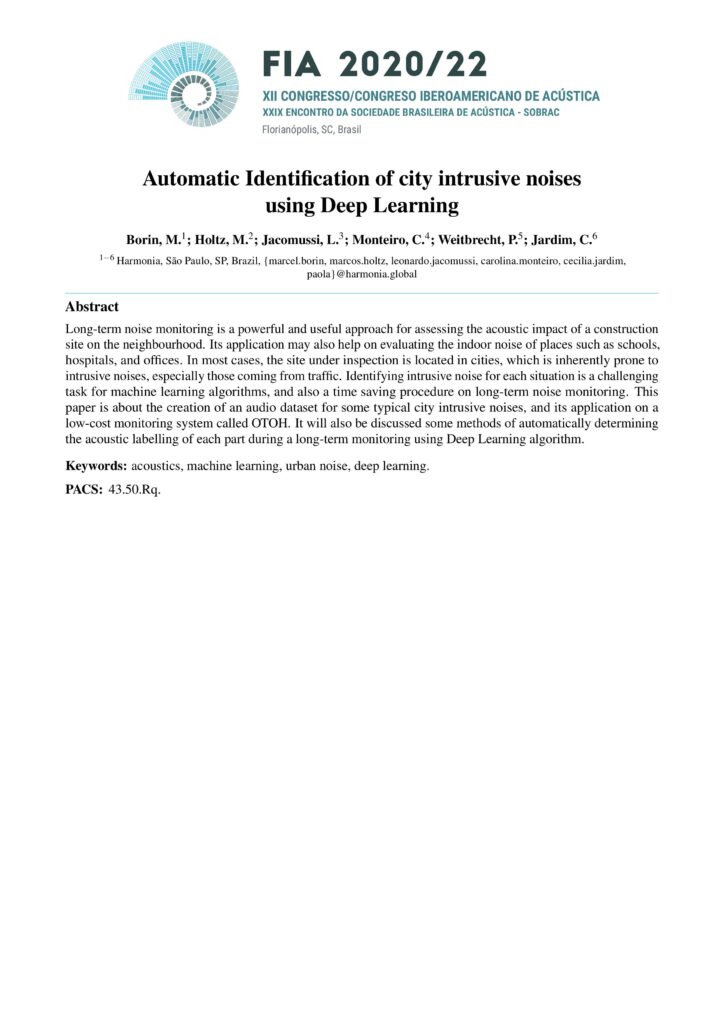 FIA 2020/22
XII CONGRESSO/CONGRESO IBEROAMERICANO DE ACÚSTICA
XXIX ENCONTRO DA SOCIEDADE BRASILEIRA DE ACÚSTICA - SOBRAC
Florianópolis, SC, Brasil

Automatic Identification of city intrusive noises using Deep Learning

Borin, M.$^1$; Holtz, M.$^2$; Jacomussi, L.$^3$; Monteiro, C.$^4$; Weitbrecht, P.$^5$; Jardim, C.$^6$

$^{1-6}$ Harmonia, São Paulo, SP, Brazil, {marcel.borin, marcos.holtz, leonardo.jacomussi, carolina.monteiro, cecilia.jardim, paola}@harmonia.global

Abstract

Long-term noise monitoring is a powerful and useful approach for assessing the acoustic impact of a construction site on the neighbourhood. Its application may also help on evaluating the indoor noise of places such as schools, hospitals, and offices. In most cases, the site under inspection is located in cities, which is inherently prone to intrusive noises, especially those coming from traffic. Identifying intrusive noise for each situation is a challenging task for machine learning algorithms, and also a time saving procedure on long-term noise monitoring. This paper is about the creation of an audio dataset for some typical city intrusive noises, and its application on a low-cost monitoring system called OTOH. It will also be discussed some methods of automatically determining the acoustic labelling of each part during a long-term monitoring using Deep Learning algorithm.

Keywords: acoustics, machine learning, urban noise, deep learning.

PACS: 43.50.Rq.